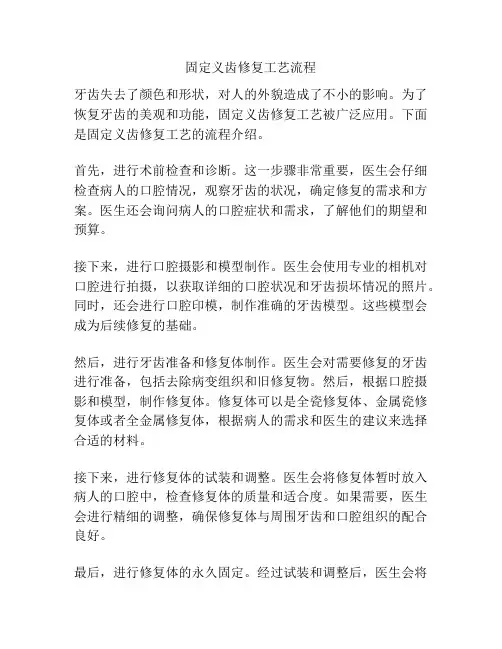 固定义齿修复工艺流程

牙齿失去了颜色和形状，对人的外貌造成了不小的影响。为了恢复牙齿的美观和功能，固定义齿修复工艺被广泛应用。下面是固定义齿修复工艺的流程介绍。

首先，进行术前检查和诊断。这一步骤非常重要，医生会仔细检查病人的口腔情况，观察牙齿的状况，确定修复的需求和方案。医生还会询问病人的口腔症状和需求，了解他们的期望和预算。

接下来，进行口腔摄影和模型制作。医生会使用专业的相机对口腔进行拍摄，以获取详细的口腔状况和牙齿损坏情况的照片。同时，还会进行口腔印模，制作准确的牙齿模型。这些模型会成为后续修复的基础。

然后，进行牙齿准备和修复体制作。医生会对需要修复的牙齿进行准备，包括去除病变组织和旧修复物。然后，根据口腔摄影和模型，制作修复体。修复体可以是全瓷修复体、金属瓷修复体或者全金属修复体，根据病人的需求和医生的建议来选择合适的材料。

接下来，进行修复体的试装和调整。医生会将修复体暂时放入病人的口腔中，检查修复体的质量和适合度。如果需要，医生会进行精细的调整，确保修复体与周围牙齿和口腔组织的配合良好。

最后，进行修复体的永久固定。经过试装和调整后，医生会将